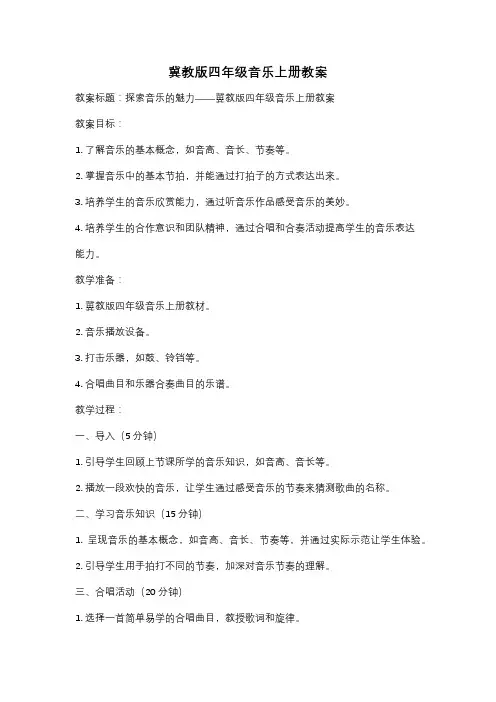 冀教版四年级音乐上册教案

教案标题：探索音乐的魅力——冀教版四年级音乐上册教案

教案目标：

1. 了解音乐的基本概念，如音高、音长、节奏等。

2. 掌握音乐中的基本节拍，并能通过打拍子的方式表达出来。

3. 培养学生的音乐欣赏能力，通过听音乐作品感受音乐的美妙。

4. 培养学生的合作意识和团队精神，通过合唱和合奏活动提高学生的音乐表达能力。

教学准备：

1. 冀教版四年级音乐上册教材。

2. 音乐播放设备。

3. 打击乐器，如鼓、铃铛等。

4. 合唱曲目和乐器合奏曲目的乐谱。

教学过程：

一、导入（5 分钟）

1. 引导学生回顾上节课所学的音乐知识，如音高、音长等。

2. 播放一段欢快的音乐，让学生通过感受音乐的节奏来猜测歌曲的名称。

二、学习音乐知识（15 分钟）

1. 呈现音乐的基本概念，如音高、音长、节奏等，并通过实际示范让学生体验。

2. 引导学生用手拍打不同的节奏，加深对音乐节奏的理解。

三、合唱活动（20 分钟）

1. 选择一首简单易学的合唱曲目，教授歌词和旋律。